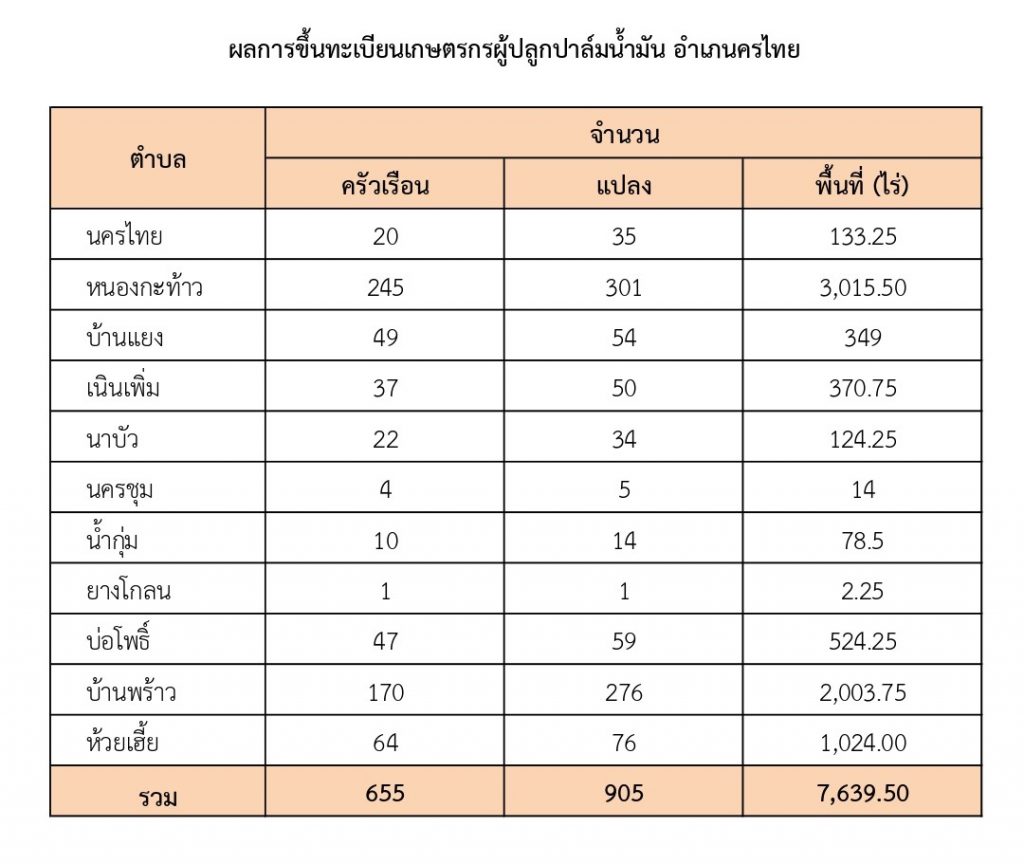 ผลการขึ้นทะเบียนเกษตรกรผู้ปลูกปาล์มน้ำมัน อำเภนครไทย

| ตำบล | จำนวน | | |
|---|---|---|---|
| | ครัวเรือน | แปลง | พื้นที่ (ไร่) |
| นครไทย | 20 | 35 | 133.25 |
| หนองกะท้าว | 245 | 301 | 3,015.50 |
| บ้านแยง | 49 | 54 | 349 |
| เนินเพิ่ม | 37 | 50 | 370.75 |
| นาบัว | 22 | 34 | 124.25 |
| นครชุม | 4 | 5 | 14 |
| น้ำกุ่ม | 10 | 14 | 78.5 |
| ยางโกลน | 1 | 1 | 2.25 |
| บ่อโพธิ์ | 47 | 59 | 524.25 |
| บ้านพร้าว | 170 | 276 | 2,003.75 |
| ห้วยเฮี้ย | 64 | 76 | 1,024.00 |
| รวม | 655 | 905 | 7,639.50 |